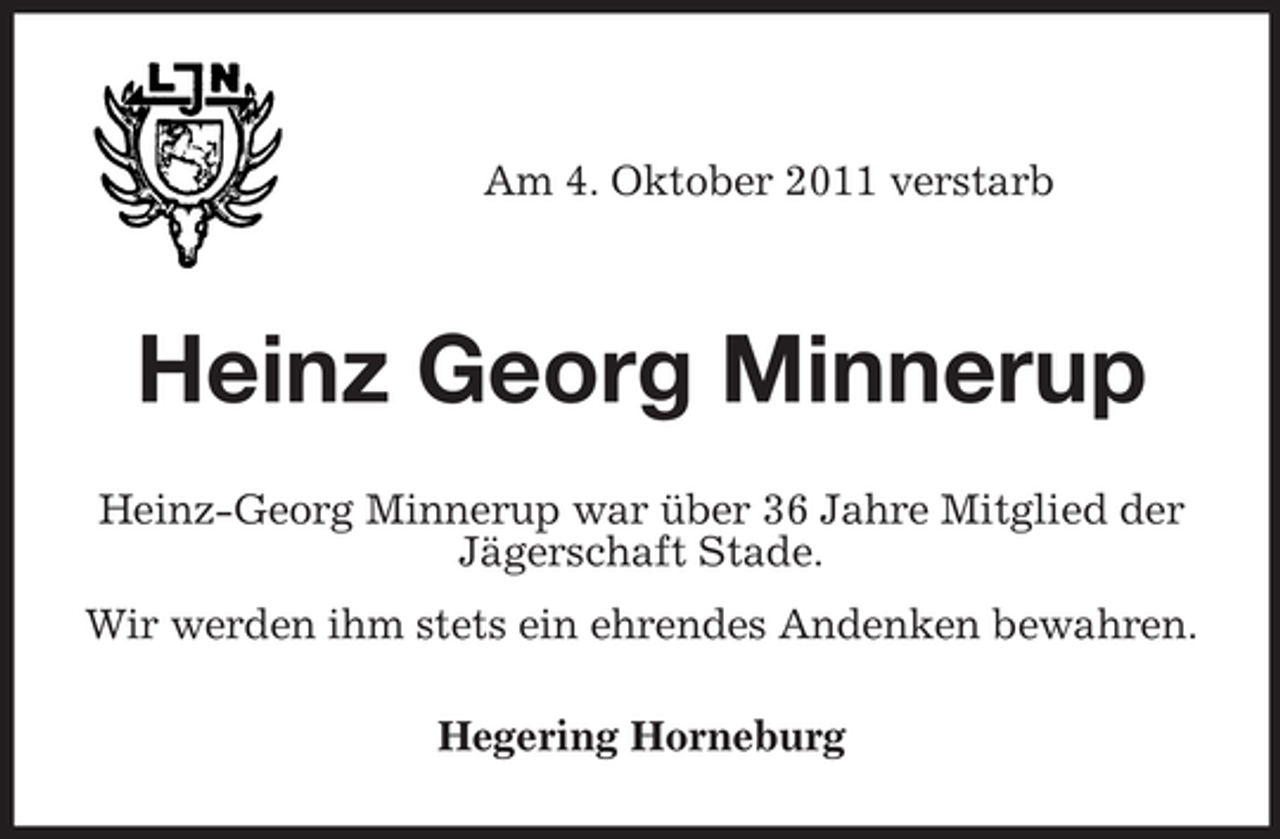 LJN

Am 4. Oktober 2011 verstarb

Heinz Georg Minnerup

Heinz-Georg Minnerup war über 36 Jahre Mitglied der Jägerschaft Stade.

Wir werden ihm stets ein ehrendes Andenken bewahren.

Hegering Horneburg